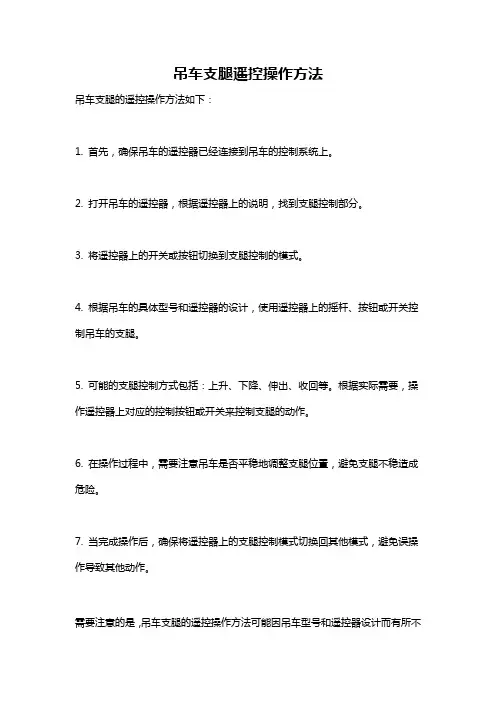 吊车支腿遥控操作方法

吊车支腿的遥控操作方法如下：

1. 首先，确保吊车的遥控器已经连接到吊车的控制系统上。

2. 打开吊车的遥控器，根据遥控器上的说明，找到支腿控制部分。

3. 将遥控器上的开关或按钮切换到支腿控制的模式。

4. 根据吊车的具体型号和遥控器的设计，使用遥控器上的摇杆、按钮或开关控制吊车的支腿。

5. 可能的支腿控制方式包括：上升、下降、伸出、收回等。根据实际需要，操作遥控器上对应的控制按钮或开关来控制支腿的动作。

6. 在操作过程中，需要注意吊车是否平稳地调整支腿位置，避免支腿不稳造成危险。

7. 当完成操作后，确保将遥控器上的支腿控制模式切换回其他模式，避免误操作导致其他动作。

需要注意的是，吊车支腿的遥控操作方法可能因吊车型号和遥控器设计而有所不